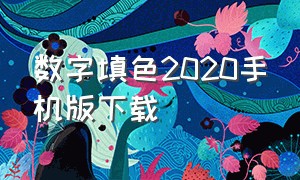 数字填色2020手机版下载